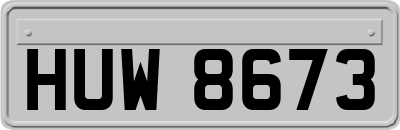 HUW 8673